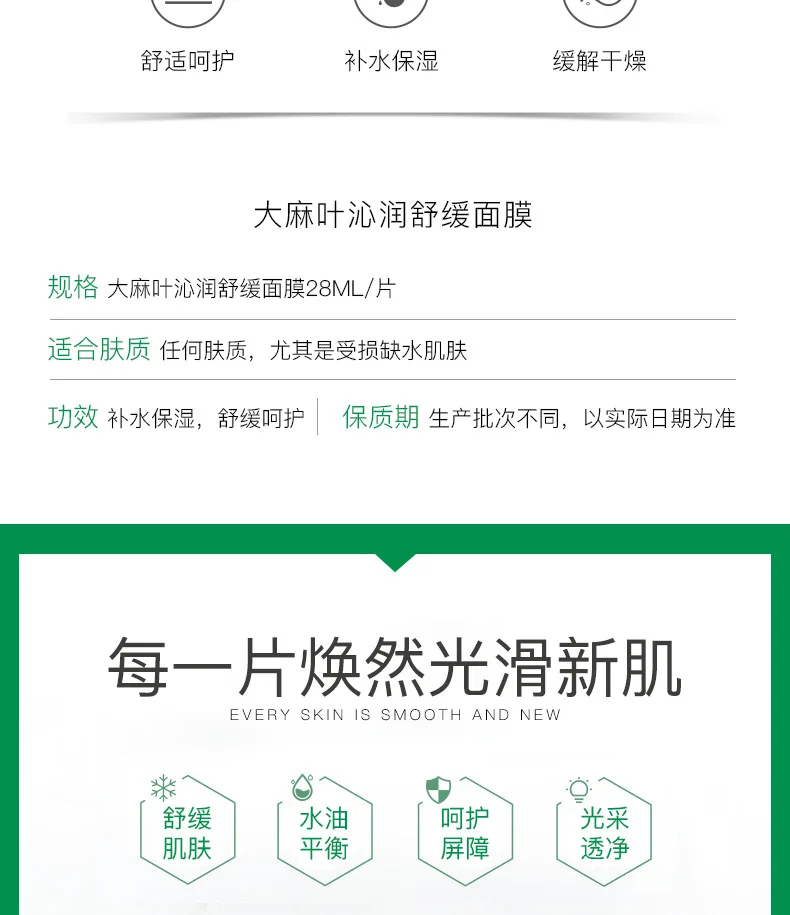 舒适呵护

补水保湿

缓解干燥

大麻叶沁润舒缓面膜

规格 大麻叶沁润舒缓面膜28ML/片

适合肤质 任何肤质，尤其是受损缺水肌肤

功效 补水保湿，舒缓呵护

保质期 生产批次不同，以实际日期为准

每一片焕然光滑新肌

EVERY SKIN IS SMOOTH AND NEW

舒缓肌肤

水油平衡

呵护屏障

光采透净